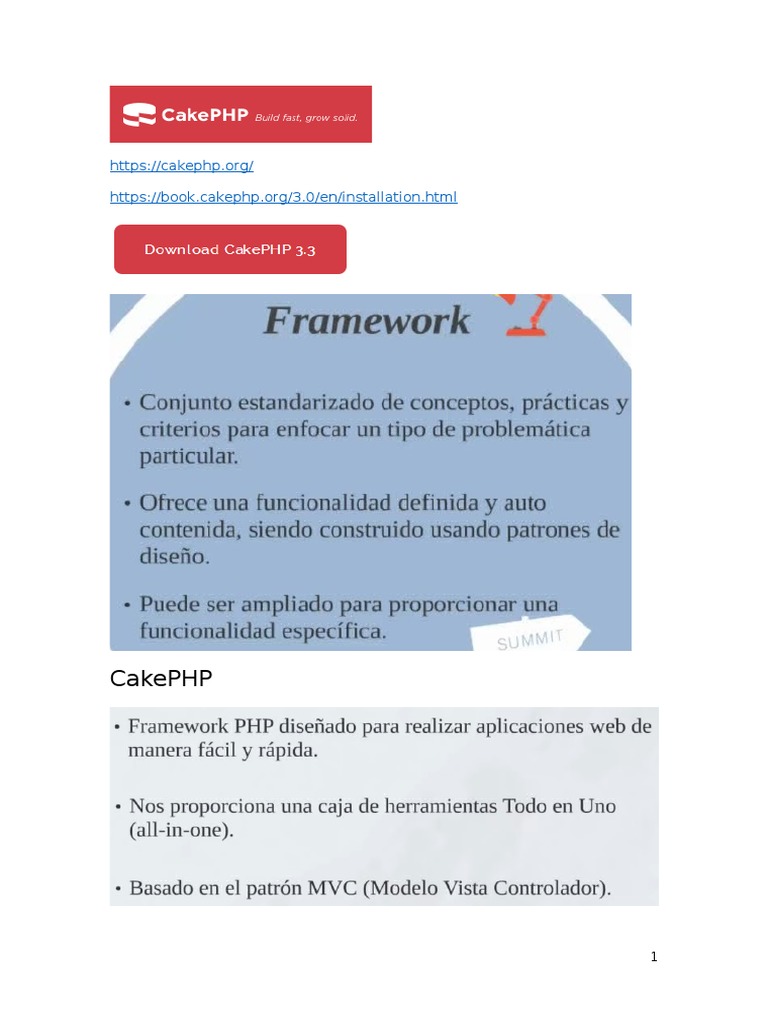 CakePHP Build fast, grow solid.

https://cakephp.org/

https://book.cakephp.org/3.0/en/installation.html

Download CakePHP 3.3

Framework

• Conjunto estandarizado de conceptos, prácticas y criterios para enfocar un tipo de problemática particular.

• Ofrece una funcionalidad definida y auto contenida, siendo construido usando patrones de diseño.

• Puede ser ampliado para proporcionar una funcionalidad específica.

SUMMIT

CakePHP

• Framework PHP diseñado para realizar aplicaciones web de manera fácil y rápida.

• Nos proporciona una caja de herramientas Todo en Uno (all-in-one).

• Basado en el patrón MVC (Modelo Vista Controlador).

1